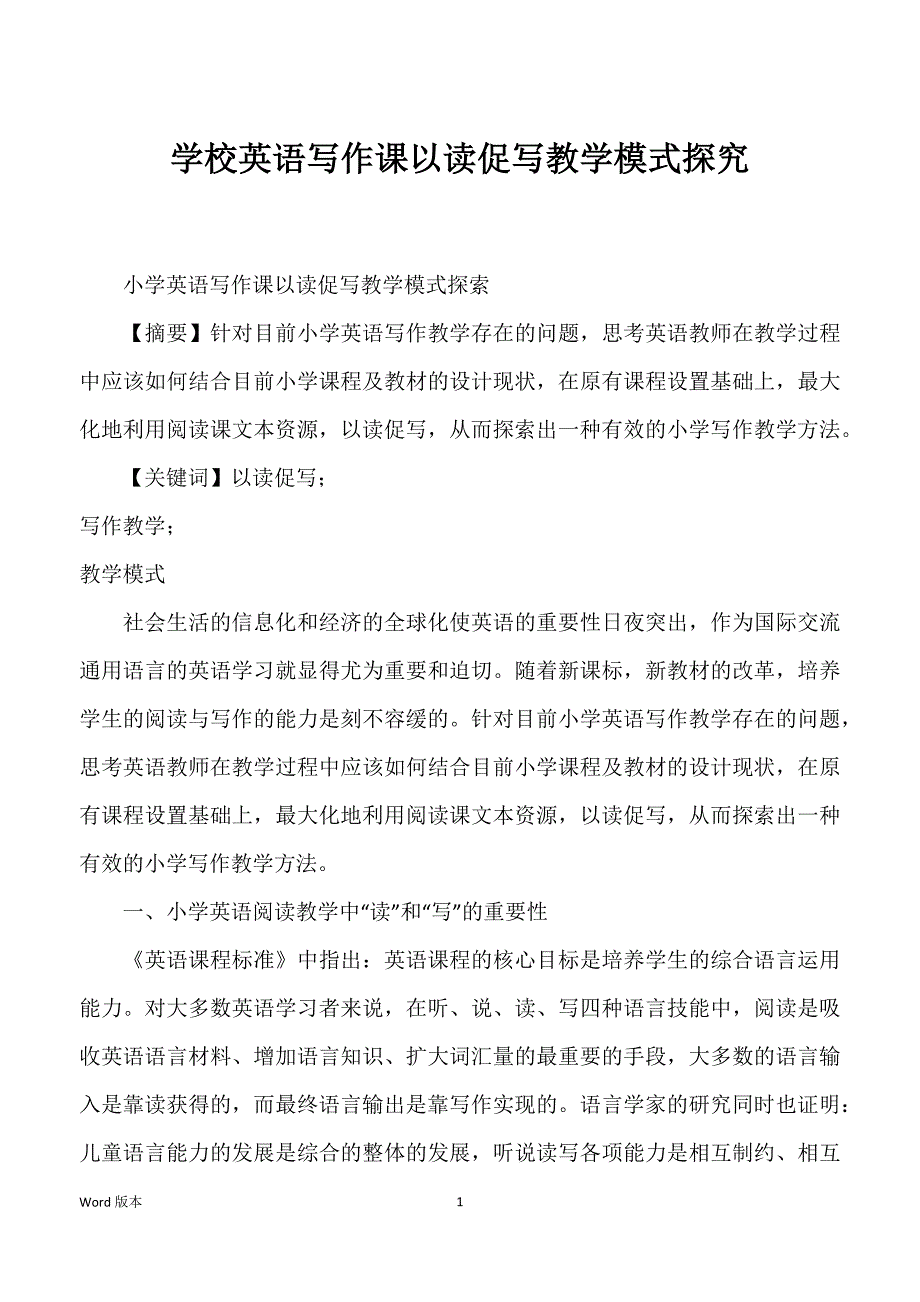 学校英语写作课以读促写教学模式探究

小学英语写作课以读促写教学模式探索

【摘要】针对目前小学英语写作教学存在的问题，思考英语教师在教学过程中应该如何结合目前小学课程及教材的设计现状，在原有课程设置基础上，最大化地利用阅读课文本资源，以读促写，从而探索出一种有效的小学写作教学方法。

【关键词】以读促写；

写作教学；

教学模式

社会生活的信息化和经济的全球化使英语的重要性日夜突出，作为国际交流通用语言的英语学习就显得尤为重要和迫切。随着新课标，新教材的改革，培养学生的阅读与写作的能力是刻不容缓的。针对目前小学英语写作教学存在的问题，思考英语教师在教学过程中应该如何结合目前小学课程及教材的设计现状，在原有课程设置基础上，最大化地利用阅读课文本资源，以读促写，从而探索出一种有效的小学写作教学方法。

一、小学英语阅读教学中“读”和“写”的重要性

《英语课程标准》中指出：英语课程的核心目标是培养学生的综合语言运用能力。对大多数英语学习者来说，在听、说、读、写四种语言技能中，阅读是吸收英语语言材料、增加语言知识、扩大词汇量的最重要的手段，大多数的语言输入是靠读获得的，而最终语言输出是靠写作实现的。语言学家的研究同时也证明：儿童语言能力的发展是综合的整体的发展，听说读写各项能力是相互制约、相互

Word 版本 1